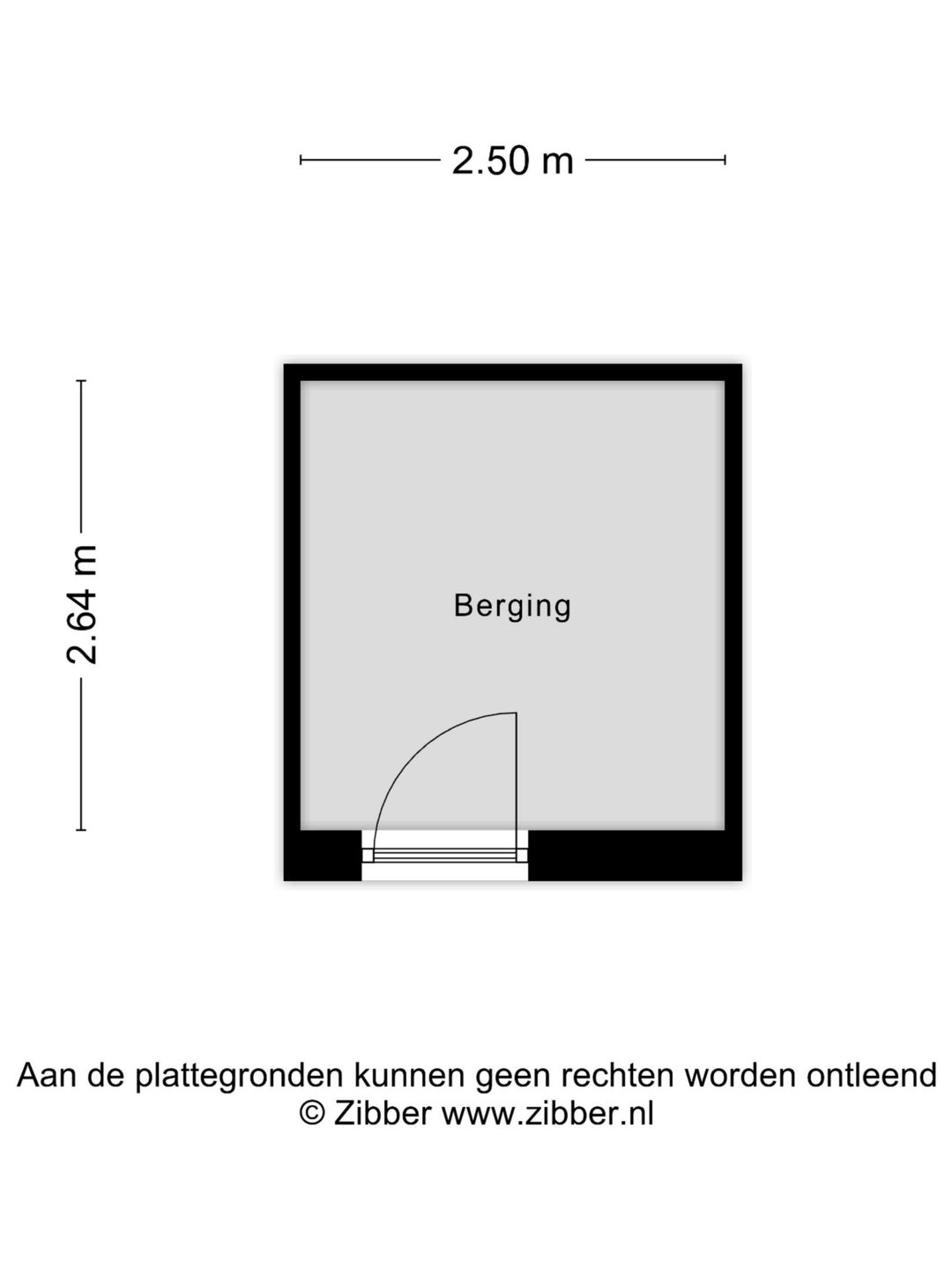 2.50 m

2.64 m

Berging

Aan de plattegronden kunnen geen rechten worden ontleend
© Zibber www.zibber.nl